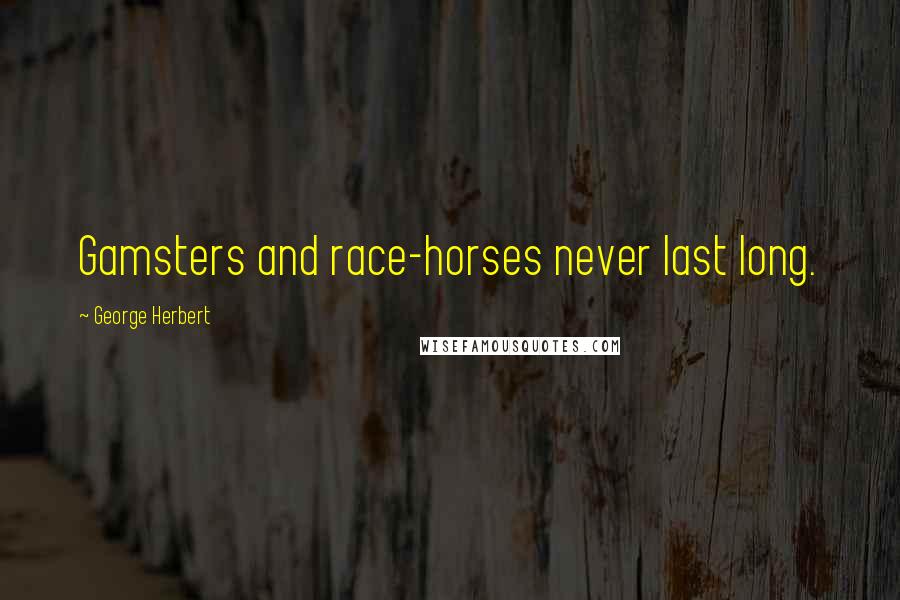 Gamsters and race-horses never last long.

~ George Herbert

WISEFAMOUSQUOTES.COM